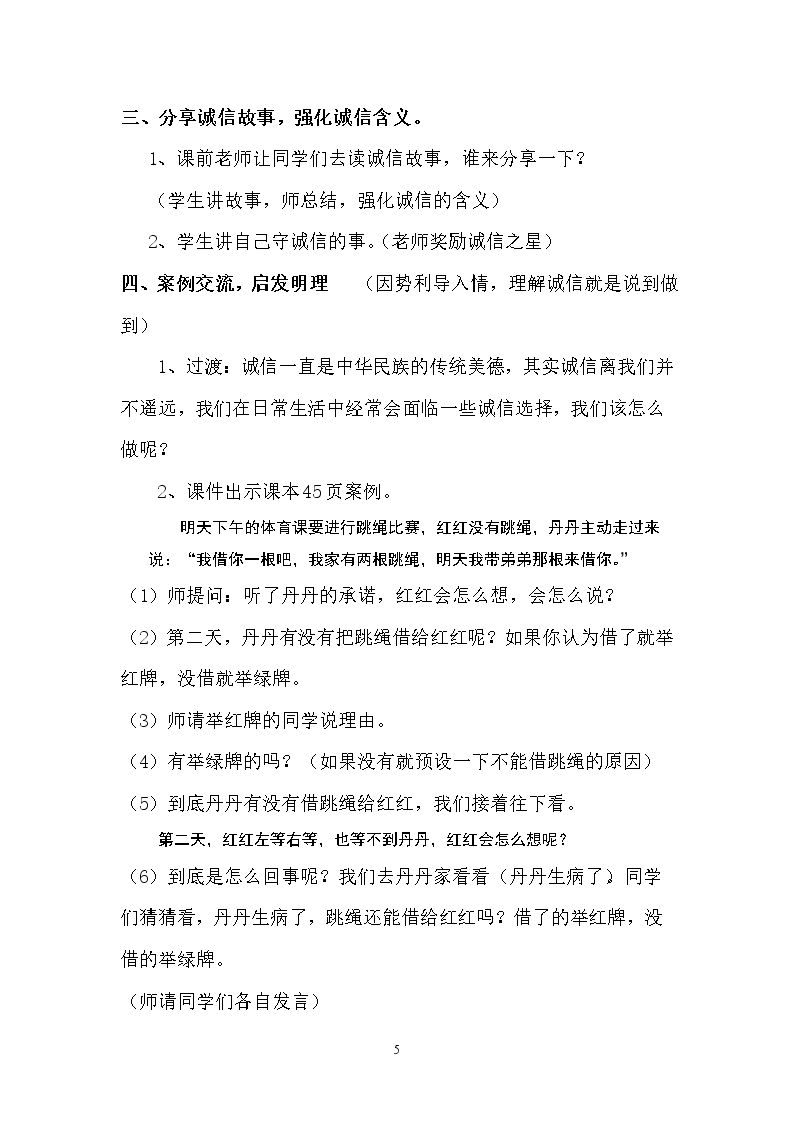 三、分享诚信故事，强化诚信含义。

1、课前老师让同学们去读诚信故事，谁来分享一下？

（学生讲故事，师总结，强化诚信的含义）

2、学生讲自己守诚信的事。（老师奖励诚信之星）

四、案例交流，启发明理 （因势利导入情，理解诚信就是说到做到）

1、过渡：诚信一直是中华民族的传统美德，其实诚信离我们并不遥远，我们在日常生活中经常会面临一些诚信选择，我们该怎么做呢？

2、课件出示课本45页案例。

明天下午的体育课要进行跳绳比赛，红红没有跳绳，丹丹主动走过来说：“我借你一根吧，我家有两根跳绳，明天我带弟弟那根来借你。”

（1）师提问：听了丹丹的承诺，红红会怎么想，会怎么说？

（2）第二天，丹丹有没有把跳绳借给红红呢？如果你认为借了就举红牌，没借就举绿牌。

（3）师请举红牌的同学说理由。

（4）有举绿牌的吗？（如果没有就预设一下不能借跳绳的原因）

（5）到底丹丹有没有借跳绳给红红，我们接着往下看。

第二天，红红左等右等，也等不到丹丹，红红会怎么想呢？

（6）到底是怎么回事呢？我们去丹丹家看看（丹丹生病了）同学们猜猜看，丹丹生病了，跳绳还能借给红红吗？借了的举红牌，没借的举绿牌。

（师请同学们各自发言）

5